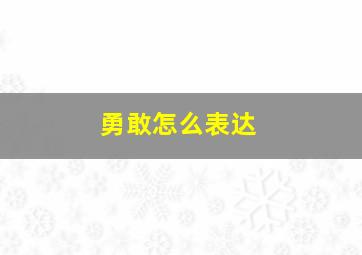 勇敢怎么表达